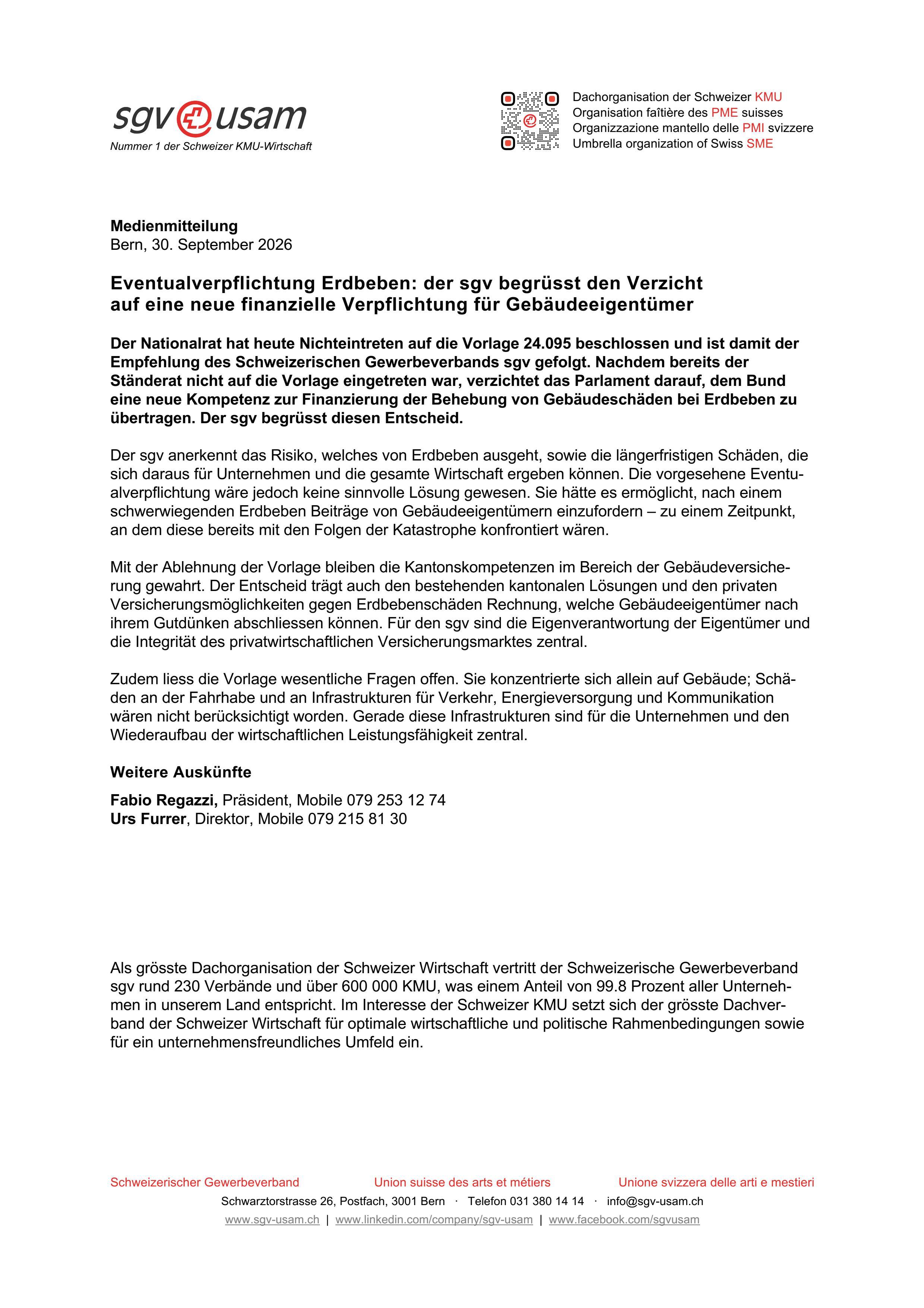 sgv usam
Nummer 1 der Schweizer KMU-Wirtschaft

Dachorganisation der Schweizer KMU
Organisation faîtière des PME suisses
Organizzazione mantello delle PMI svizzere
Umbrella organization of Swiss SME

**Medienmitteilung**
Bern, 30. September 2026

**Eventualverpflichtung Erdbeben: der sgv begrüsst den Verzicht auf eine neue finanzielle Verpflichtung für Gebäudeeigentümer**

**Der Nationalrat hat heute Nichteintreten auf die Vorlage 24.095 beschlossen und ist damit der Empfehlung des Schweizerischen Gewerbeverbands sgv gefolgt. Nachdem bereits der Ständerat nicht auf die Vorlage eingetreten war, verzichtet das Parlament darauf, dem Bund eine neue Kompetenz zur Finanzierung der Behebung von Gebäudeschäden bei Erdbeben zu übertragen. Der sgv begrüsst diesen Entscheid.**

Der sgv anerkennt das Risiko, welches von Erdbeben ausgeht, sowie die längerfristigen Schäden, die sich daraus für Unternehmen und die gesamte Wirtschaft ergeben können. Die vorgesehene Eventualverpflichtung wäre jedoch keine sinnvolle Lösung gewesen. Sie hätte es ermöglicht, nach einem schwerwiegenden Erdbeben Beiträge von Gebäudeeigentümern einzufordern – zu einem Zeitpunkt, an dem diese bereits mit den Folgen der Katastrophe konfrontiert wären.

Mit der Ablehnung der Vorlage bleiben die Kantonskompetenzen im Bereich der Gebäudeversicherung gewahrt. Der Entscheid trägt auch den bestehenden kantonalen Lösungen und den privaten Versicherungsmöglichkeiten gegen Erdbebenschäden Rechnung, welche Gebäudeeigentümer nach ihrem Gutdünken abschliessen können. Für den sgv sind die Eigenverantwortung der Eigentümer und die Integrität des privatwirtschaftlichen Versicherungsmarktes zentral.

Zudem liess die Vorlage wesentliche Fragen offen. Sie konzentrierte sich allein auf Gebäude; Schäden an der Fahrhabe und an Infrastrukturen für Verkehr, Energieversorgung und Kommunikation wären nicht berücksichtigt worden. Gerade diese Infrastrukturen sind für die Unternehmen und den Wiederaufbau der wirtschaftlichen Leistungsfähigkeit zentral.

**Weitere Auskünfte**

**Fabio Regazzi,** Präsident, Mobile 079 253 12 74
**Urs Furrer**, Direktor, Mobile 079 215 81 30

Als grösste Dachorganisation der Schweizer Wirtschaft vertritt der Schweizerische Gewerbeverband sgv rund 230 Verbände und über 600 000 KMU, was einem Anteil von 99.8 Prozent aller Unternehmen in unserem Land entspricht. Im Interesse der Schweizer KMU setzt sich der grösste Dachverband der Schweizer Wirtschaft für optimale wirtschaftliche und politische Rahmenbedingungen sowie für ein unternehmensfreundliches Umfeld ein.

Schweizerischer Gewerbeverband Union suisse des arts et métiers Unione svizzera delle arti e mestieri
Schwarztorstrasse 26, Postfach, 3001 Bern · Telefon 031 380 14 14 · info@sgv-usam.ch
www.sgv-usam.ch | www.linkedin.com/company/sgv-usam | www.facebook.com/sgvusam